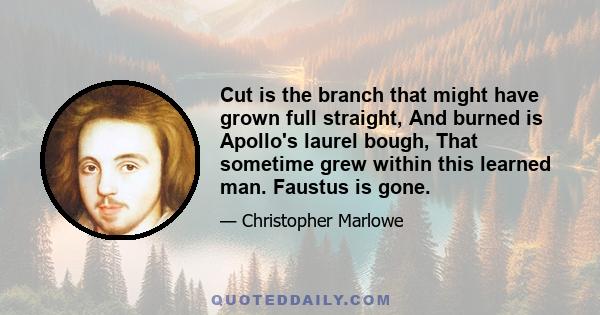 Cut is the branch that might have grown full straight, And burned is Apollo's laurel bough, That sometime grew within this learned man. Faustus is gone.

— Christopher Marlowe

QUOTEDDAILY.COM